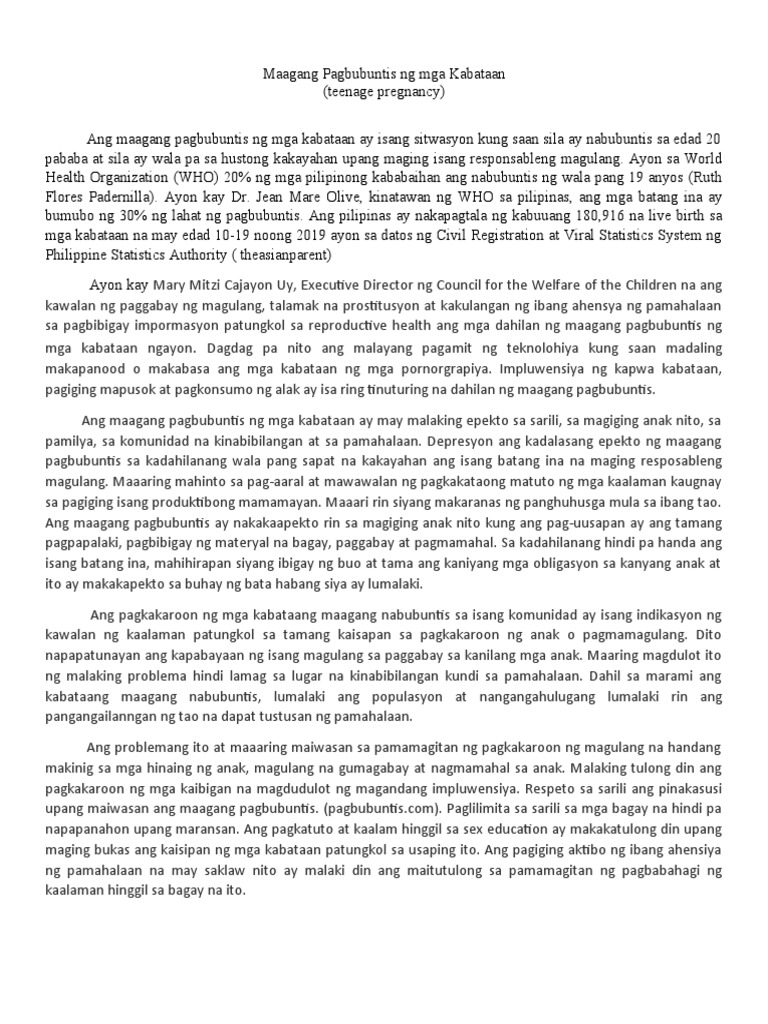 Maagang Pagbubuntis ng mga Kabataan
(teenage pregnancy)

Ang maagang pagbubuntis ng mga kabataan ay isang sitwasyon kung saan sila ay nabubuntis sa edad 20 pababa at sila ay wala pa sa hustong kakayahan upang maging isang responsableng magulang. Ayon sa World Health Organization (WHO) 20% ng mga pilipinong kababaihan ang nabubuntis ng wala pang 19 anyos (Ruth Flores Padernilla). Ayon kay Dr. Jean Mare Olive, kinatawan ng WHO sa pilipinas, ang mga batang ina ay bumubo ng 30% ng lahat ng pagbubuntis. Ang pilipinas ay nakapagtala ng kabuuang 180,916 na live birth sa mga kabataan na may edad 10-19 noong 2019 ayon sa datos ng Civil Registration at Viral Statistics System ng Philippine Statistics Authority ( theasianparent)

Ayon kay Mary Mitzi Cajayon Uy, Executive Director ng Council for the Welfare of the Children na ang kawalan ng paggabay ng magulang, talamak na prostitusyon at kakulangan ng ibang ahensya ng pamahalaan sa pagbibigay impormasyon patungkol sa reproductive health ang mga dahilan ng maagang pagbubuntis ng mga kabataan ngayon. Dagdag pa nito ang malayang pagamit ng teknolohiya kung saan madaling makapanood o makabasa ang mga kabataan ng mga pornorgrapiya. Impluwensiya ng kapwa kabataan, pagiging mapusok at pagkonsumo ng alak ay isa ring tinuturing na dahilan ng maagang pagbubuntis.

Ang maagang pagbubuntis ng mga kabataan ay may malaking epekto sa sarili, sa magiging anak nito, sa pamilya, sa komunidad na kinabibilangan at sa pamahalaan. Depresyon ang kadalasang epekto ng maagang pagbubuntis sa kadahilanang wala pang sapat na kakayahan ang isang batang ina na maging resposableng magulang. Maaaring mahinto sa pag-aaral at mawawalan ng pagkakataong matuto ng mga kaalaman kaugnay sa pagiging isang produktibong mamamayan. Maaari rin siyang makaranas ng panghuhusga mula sa ibang tao. Ang maagang pagbubuntis ay nakakaapekto rin sa magiging anak nito kung ang pag-uusapan ay ang tamang pagpapalaki, pagbibigay ng materyal na bagay, paggabay at pagmamahal. Sa kadahilanang hindi pa handa ang isang batang ina, mahihirapan siyang ibigay ng buo at tama ang kaniyang mga obligasyon sa kanyang anak at ito ay makakapekto sa buhay ng bata habang siya ay lumalaki.

Ang pagkakaroon ng mga kabataang maagang nabubuntis sa isang komunidad ay isang indikasyon ng kawalan ng kaalaman patungkol sa tamang kaisapan sa pagkakaroon ng anak o pagmamagulang. Dito napapatunayan ang kapabayaan ng isang magulang sa paggabay sa kanilang mga anak. Maaring magdulot ito ng malaking problema hindi lamag sa lugar na kinabibilangan kundi sa pamahalaan. Dahil sa marami ang kabataang maagang nabubuntis, lumalaki ang populasyon at nangangahulugang lumalaki rin ang pangangailanngan ng tao na dapat tustusan ng pamahalaan.

Ang problemang ito at maaaring maiwasan sa pamamagitan ng pagkakaroon ng magulang na handang makinig sa mga hinaing ng anak, magulang na gumagabay at nagmamahal sa anak. Malaking tulong din ang pagkakaroon ng mga kaibigan na magdudulot ng magandang impluwensiya. Respeto sa sarili ang pinakasusi upang maiwasan ang maagang pagbubuntis. (pagbubuntis.com). Paglilimita sa sarili sa mga bagay na hindi pa napapanahon upang maransan. Ang pagkatuto at kaalam hinggil sa sex education ay makakatulong din upang maging bukas ang kaisipan ng mga kabataan patungkol sa usaping ito. Ang pagiging aktibo ng ibang ahensiya ng pamahalaan na may saklaw nito ay malaki din ang maitutulong sa pamamagitan ng pagbabahagi ng kaalaman hinggil sa bagay na ito.